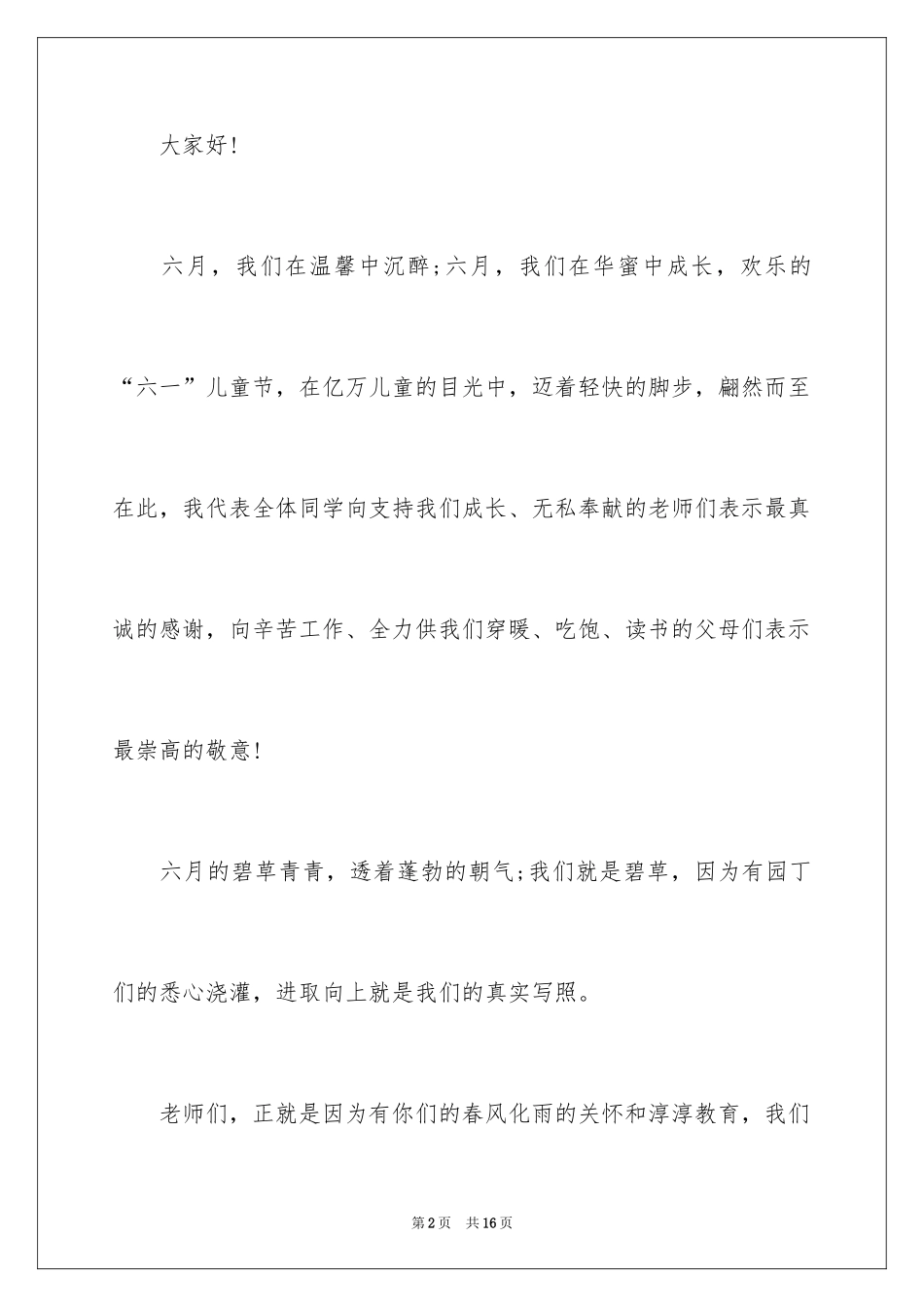 大家好!

六月，我们在温馨中沉醉;六月，我们在华蜜中成长，欢乐的“六一”儿童节，在亿万儿童的目光中，迈着轻快的脚步，翩然而至在此，我代表全体同学向支持我们成长、无私奉献的老师们表示最真诚的感谢，向辛苦工作、全力供我们穿暖、吃饱、读书的父母们表示最崇高的敬意!

六月的碧草青青，透着蓬勃的朝气;我们就是碧草，因为有园丁们的悉心浇灌，进取向上就是我们的真实写照。

老师们，正就是因为有你们的春风化雨的关怀和淳淳教育，我们

第2页　共16页